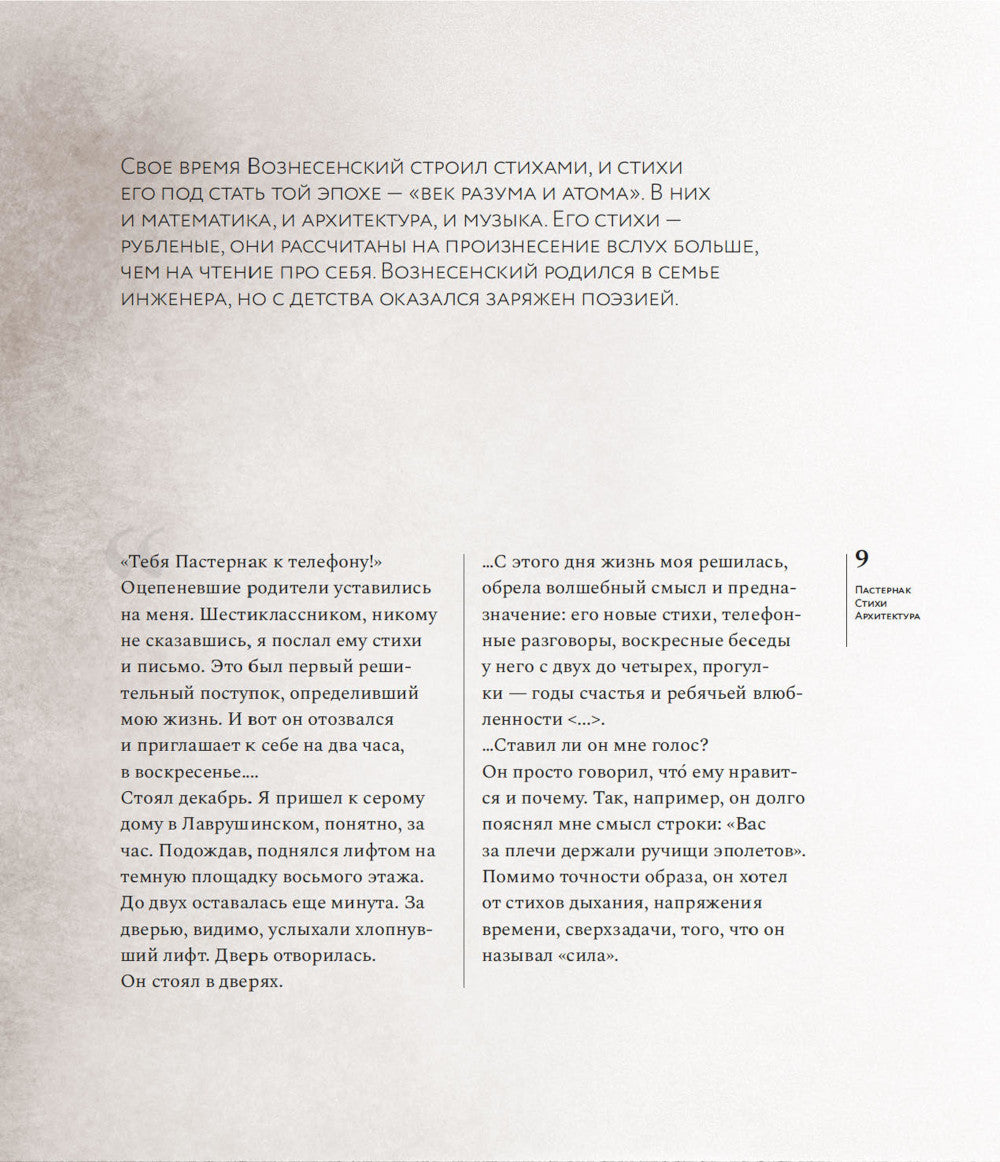 Свое время Вознесенский строил стихами, и стихи его под стать той эпохе — «век разума и атома». В них и математика, и архитектура, и музыка. Его стихи — рубленые, они рассчитаны на произнесение вслух больше, чем на чтение про себя. Вознесенский родился в семье инженера, но с детства оказался заряжен поэзией.

«Тебя Пастернак к телефону!»
Оцепеневшие родители уставились на меня. Шестиклассником, никому не сказавшись, я послал ему стихи и письмо. Это был первый решительный поступок, определивший мою жизнь. И вот он отозвался и приглашает к себе на два часа, в воскресенье....
Стоял декабрь. Я пришел к серому дому в Лаврушинском, понятно, за час. Подождав, поднялся лифтом на темную площадку восьмого этажа. До двух оставалась еще минута. За дверью, видимо, услыхали хлопнувший лифт. Дверь отворилась.
Он стоял в дверях.

...С этого дня жизнь моя решилась, обрела волшебный смысл и предназначение: его новые стихи, телефонные разговоры, воскресные беседы у него с двух до четырех, прогулки — годы счастья и ребячьей влюбленности <...>.
...Ставил ли он мне голос?
Он просто говорил, что́ ему нравится и почему. Так, например, он долго пояснял мне смысл строки: «Вас за плечи держали ручищи эполетов». Помимо точности образа, он хотел от стихов дыхания, напряжения времени, сверхзадачи, того, что он называл «сила».

9
Пастернак
Стихи
Архитектура